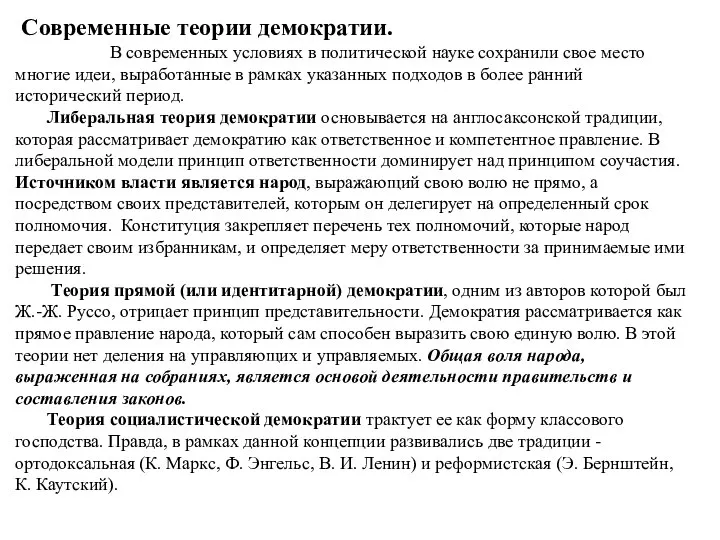 Современные теории демократии.

В современных условиях в политической науке сохранили свое место многие идеи, выработанные в рамках указанных подходов в более ранний исторический период.

Либеральная теория демократии основывается на англосаксонской традиции, которая рассматривает демократию как ответственное и компетентное правление. В либеральной модели принцип ответственности доминирует над принципом соучастия. Источником власти является народ, выражающий свою волю не прямо, а посредством своих представителей, которым он делегирует на определенный срок полномочия. Конституция закрепляет перечень тех полномочий, которые народ передает своим избранникам, и определяет меру ответственности за принимаемые ими решения.

Теория прямой (или идентитарной) демократии, одним из авторов которой был Ж.-Ж. Руссо, отрицает принцип представительности. Демократия рассматривается как прямое правление народа, который сам способен выразить свою единую волю. В этой теории нет деления на управляющих и управляемых. Общая воля народа, выраженная на собраниях, является основой деятельности правительств и составления законов.

Теория социалистической демократии трактует ее как форму классового господства. Правда, в рамках данной концепции развивались две традиции - ортодоксальная (К. Маркс, Ф. Энгельс, В. И. Ленин) и реформистская (Э. Бернштейн, К. Каутский).